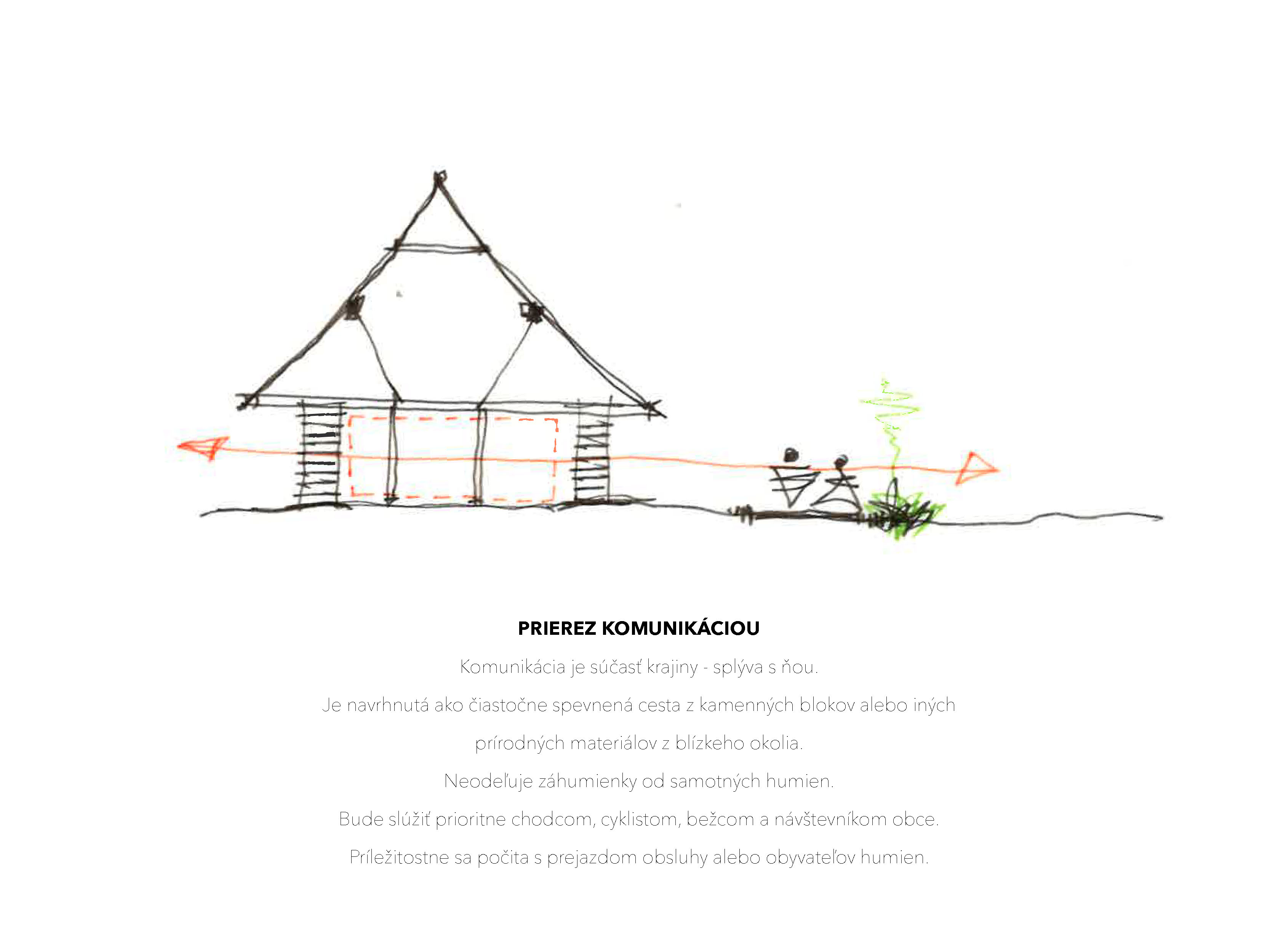 PRIEREZ KOMUNIKÁCIOU

Komunikácia je súčasť krajiny - splýva s ňou.

Je navrhnutá ako čiastočne spevnená cesta z kamenných blokov alebo iných prírodných materiálov z blízkeho okolia.

Neodeľuje záhumienky od samotných humien.

Bude slúžiť prioritne chodcom, cyklistom, bežcom a návštevníkom obce.

Príležitostne sa počita s prejazdom obsluhy alebo obyvateľov humien.